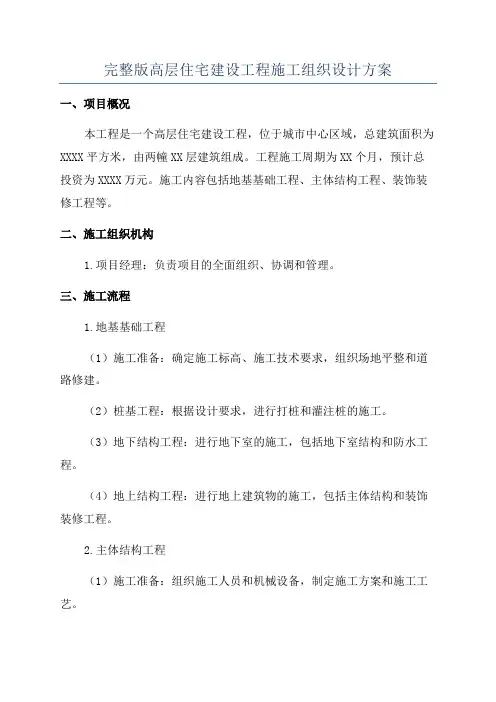 完整版高层住宅建设工程施工组织设计方案

一、项目概况

本工程是一个高层住宅建设工程，位于城市中心区域，总建筑面积为XXXX平方米，由两幢XX层建筑组成。工程施工周期为XX个月，预计总投资为XXXX万元。施工内容包括地基基础工程、主体结构工程、装饰装修工程等。

二、施工组织机构

1.项目经理：负责项目的全面组织、协调和管理。

三、施工流程

1.地基基础工程

（1）施工准备：确定施工标高、施工技术要求，组织场地平整和道路修建。

（2）桩基工程：根据设计要求，进行打桩和灌注桩的施工。

（3）地下结构工程：进行地下室的施工，包括地下室结构和防水工程。

（4）地上结构工程：进行地上建筑物的施工，包括主体结构和装饰装修工程。

2.主体结构工程

（1）施工准备：组织施工人员和机械设备，制定施工方案和施工工艺。